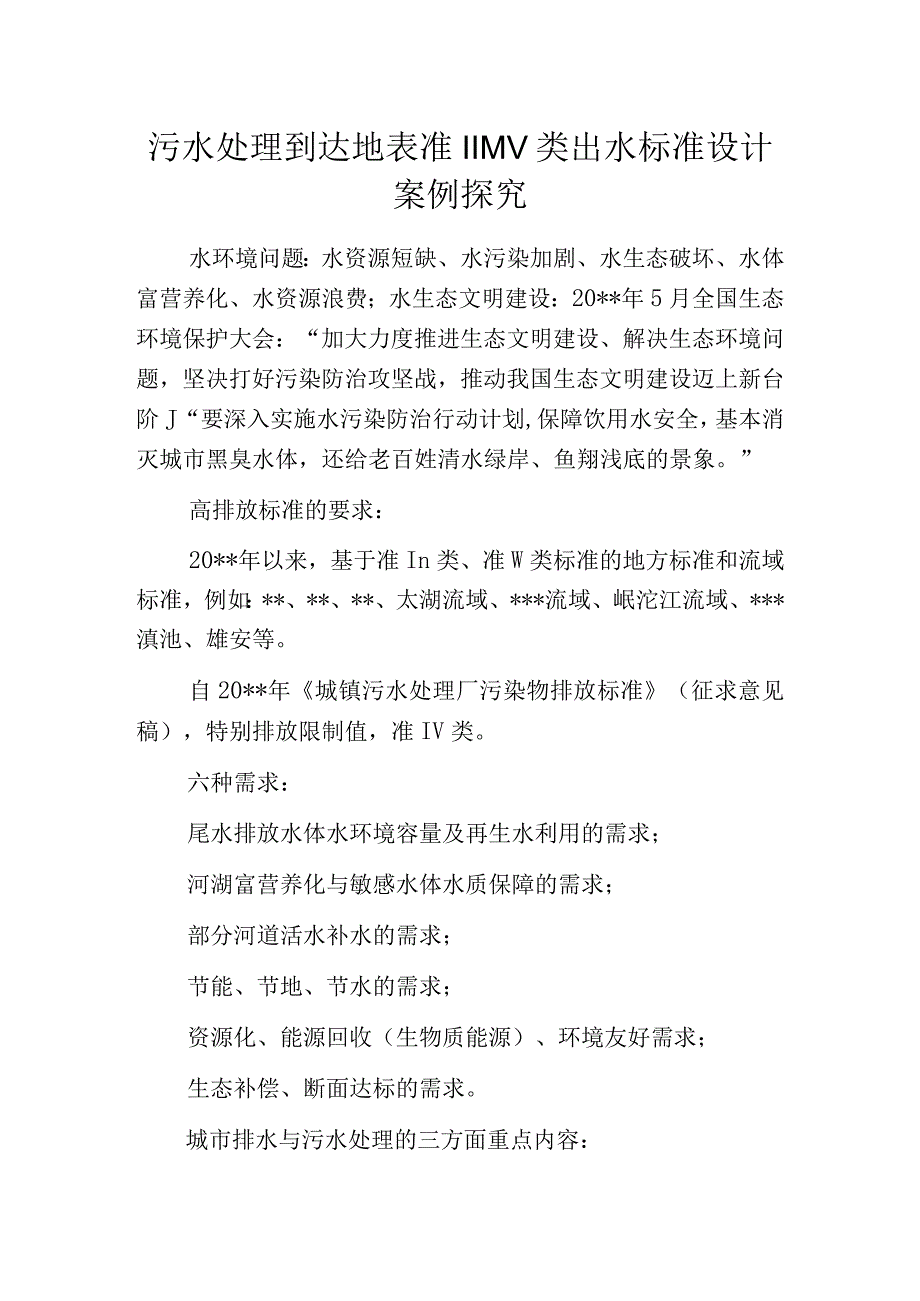 污水处理到达地表准IIMV类出水标准设计案例探究

水环境问题：水资源短缺、水污染加剧、水生态破坏、水体富营养化、水资源浪费；水生态文明建设：20**年5月全国生态环境保护大会：“加大力度推进生态文明建设、解决生态环境问题，坚决打好污染防治攻坚战，推动我国生态文明建设迈上新台阶J“要深入实施水污染防治行动计划,保障饮用水安全，基本消灭城市黑臭水体，还给老百姓清水绿岸、鱼翔浅底的景象。”

高排放标准的要求：

20**年以来，基于准In类、准W类标准的地方标准和流域标准，例如:**、**、**、太湖流域、***流域、岷沱江流域、***滇池、雄安等。

自20**年《城镇污水处理厂污染物排放标准》（征求意见稿），特别排放限制值，准IV类。

六种需求：

尾水排放水体水环境容量及再生水利用的需求；

河湖富营养化与敏感水体水质保障的需求；

部分河道活水补水的需求；

节能、节地、节水的需求；

资源化、能源回收（生物质能源）、环境友好需求；

生态补偿、断面达标的需求。

城市排水与污水处理的三方面重点内容：